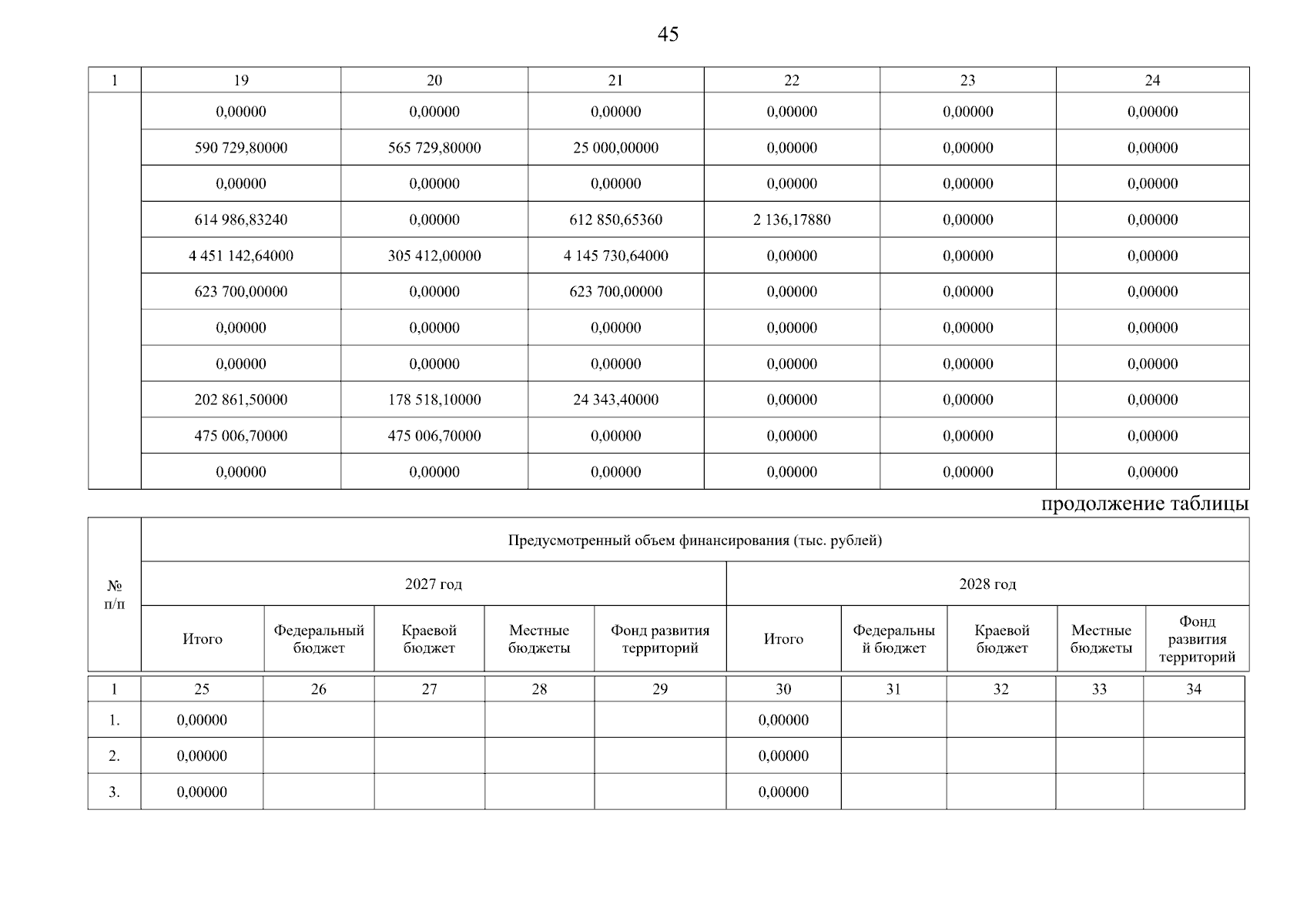 45

| 1 | 19 | 20 | 21 | 22 | 23 | 24 |
|---|---|---|---|---|---|---|
| | 0,00000 | 0,00000 | 0,00000 | 0,00000 | 0,00000 | 0,00000 |
| | 590 729,80000 | 565 729,80000 | 25 000,00000 | 0,00000 | 0,00000 | 0,00000 |
| | 0,00000 | 0,00000 | 0,00000 | 0,00000 | 0,00000 | 0,00000 |
| | 614 986,83240 | 0,00000 | 612 850,65360 | 2 136,17880 | 0,00000 | 0,00000 |
| | 4 451 142,64000 | 305 412,00000 | 4 145 730,64000 | 0,00000 | 0,00000 | 0,00000 |
| | 623 700,00000 | 0,00000 | 623 700,00000 | 0,00000 | 0,00000 | 0,00000 |
| | 0,00000 | 0,00000 | 0,00000 | 0,00000 | 0,00000 | 0,00000 |
| | 0,00000 | 0,00000 | 0,00000 | 0,00000 | 0,00000 | 0,00000 |
| | 202 861,50000 | 178 518,10000 | 24 343,40000 | 0,00000 | 0,00000 | 0,00000 |
| | 475 006,70000 | 475 006,70000 | 0,00000 | 0,00000 | 0,00000 | 0,00000 |
| | 0,00000 | 0,00000 | 0,00000 | 0,00000 | 0,00000 | 0,00000 |

продолжение таблицы

| № п/п | Предусмотренный объем финансирования (тыс. рублей) | | | | | | | | | |
|---|---|---|---|---|---|---|---|---|---|---|
| | 2027 год | | | | | 2028 год | | | | |
| | Итого | Федеральный бюджет | Краевой бюджет | Местные бюджеты | Фонд развития территорий | Итого | Федеральный бюджет | Краевой бюджет | Местные бюджеты | Фонд развития территорий |
| 1 | 25 | 26 | 27 | 28 | 29 | 30 | 31 | 32 | 33 | 34 |
| 1. | 0,00000 | | | | | 0,00000 | | | | |
| 2. | 0,00000 | | | | | 0,00000 | | | | |
| 3. | 0,00000 | | | | | 0,00000 | | | | |